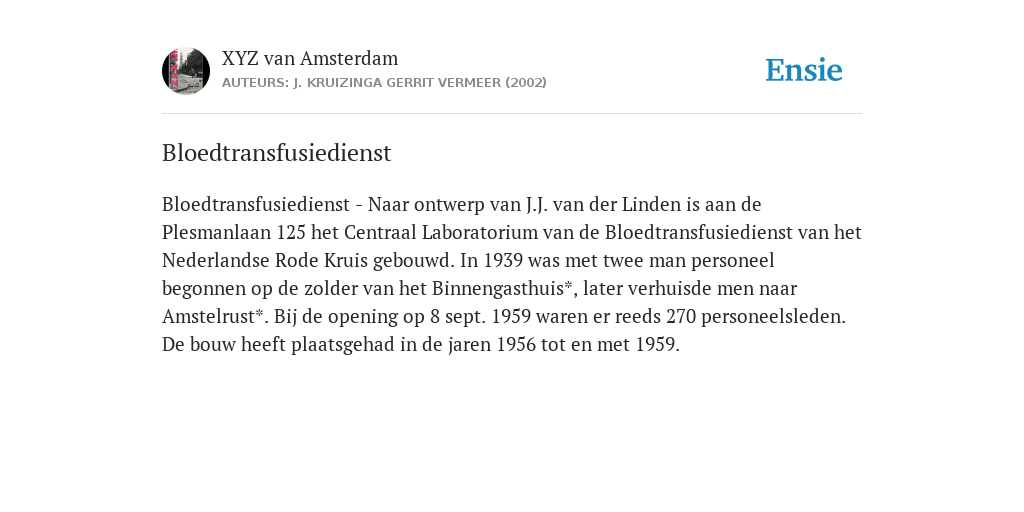 XYZ van Amsterdam
AUTEURS: J. KRUIZINGA GERRIT VERMEER (2002)

Ensie

Bloedtransfusiedienst

Bloedtransfusiedienst - Naar ontwerp van J.J. van der Linden is aan de Plesmanlaan 125 het Centraal Laboratorium van de Bloedtransfusiedienst van het Nederlandse Rode Kruis gebouwd. In 1939 was met twee man personeel begonnen op de zolder van het Binnengasthuis*, later verhuisde men naar Amstelrust*. Bij de opening op 8 sept. 1959 waren er reeds 270 personeelsleden. De bouw heeft plaatsgehad in de jaren 1956 tot en met 1959.